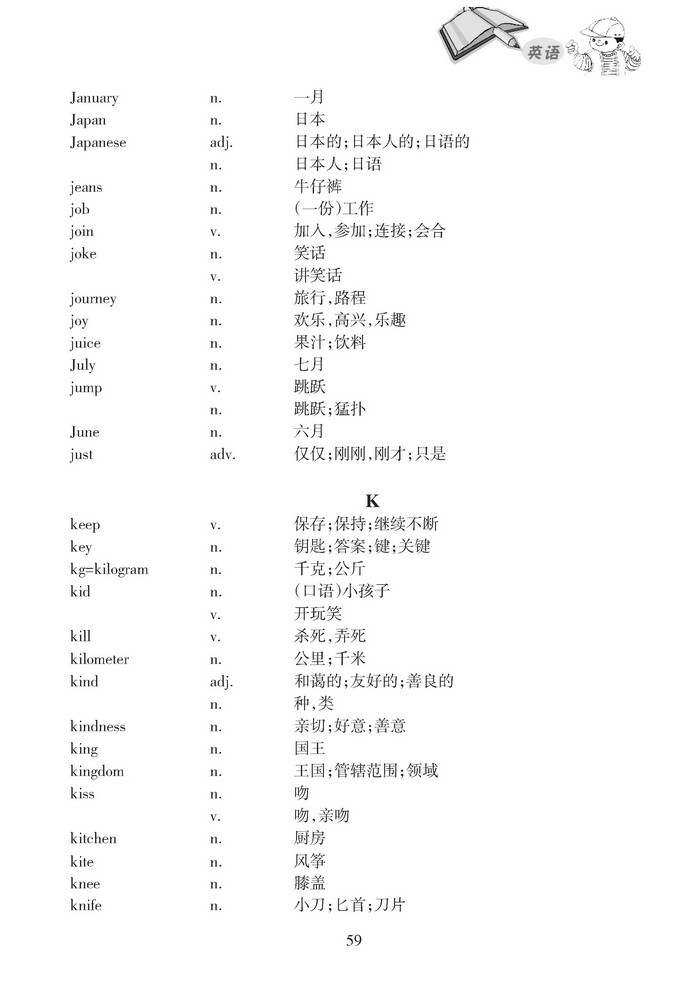 英语

| | | |
|---|---|---|
| January | n. | 一月 |
| Japan | n. | 日本 |
| Japanese | adj. | 日本的;日本人的;日语的 |
| | n. | 日本人;日语 |
| jeans | n. | 牛仔裤 |
| job | n. | (一份)工作 |
| join | v. | 加入,参加;连接;会合 |
| joke | n. | 笑话 |
| | v. | 讲笑话 |
| journey | n. | 旅行,路程 |
| joy | n. | 欢乐,高兴,乐趣 |
| juice | n. | 果汁;饮料 |
| July | n. | 七月 |
| jump | v. | 跳跃 |
| | n. | 跳跃;猛扑 |
| June | n. | 六月 |
| just | adv. | 仅仅;刚刚,刚才;只是 |

K

| | | |
|---|---|---|
| keep | v. | 保存;保持;继续不断 |
| key | n. | 钥匙;答案;键;关键 |
| kg=kilogram | n. | 千克;公斤 |
| kid | n. | (口语)小孩子 |
| | v. | 开玩笑 |
| kill | v. | 杀死,弄死 |
| kilometer | n. | 公里;千米 |
| kind | adj. | 和蔼的;友好的;善良的 |
| | n. | 种,类 |
| kindness | n. | 亲切;好意;善意 |
| king | n. | 国王 |
| kingdom | n. | 王国;管辖范围;领域 |
| kiss | n. | 吻 |
| | v. | 吻,亲吻 |
| kitchen | n. | 厨房 |
| kite | n. | 风筝 |
| knee | n. | 膝盖 |
| knife | n. | 小刀;匕首;刀片 |

59